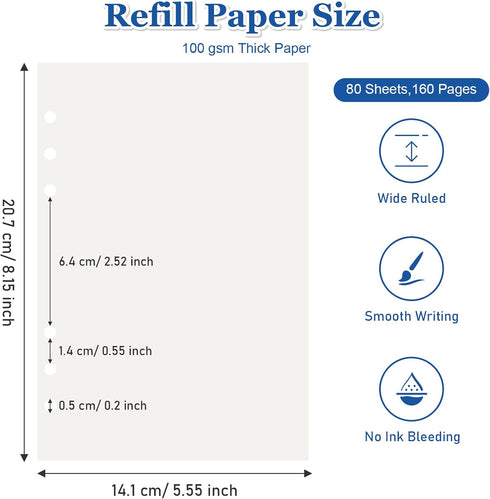 Refill Paper Size

100 gsm Thick Paper

20.7 cm/ 8.15 inch

6.4 cm/ 2.52 inch

1.4 cm/ 0.55 inch

0.5 cm/ 0.2 inch

14.1 cm/ 5.55 inch

80 Sheets,160 Pages

Wide Ruled

Smooth Writing

No Ink Bleeding